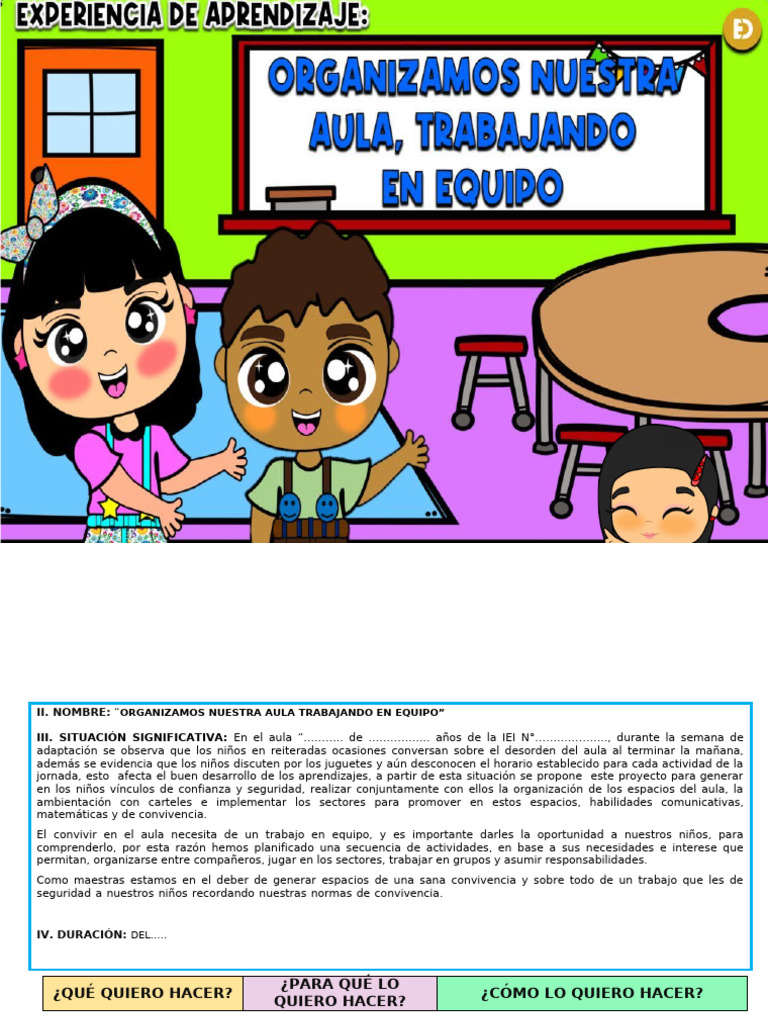 EXPERIENCIA DE APRENDIZAJE:

ORGANIZAMOS NUESTRA AULA, TRABAJANDO EN EQUIPO

II. NOMBRE: "ORGANIZAMOS NUESTRA AULA TRABAJANDO EN EQUIPO"

III. SITUACIÓN SIGNIFICATIVA: En el aula "........... de ................. años de la IEI N°...................., durante la semana de adaptación se observa que los niños en reiteradas ocasiones conversan sobre el desorden del aula al terminar la mañana, además se evidencia que los niños discuten por los juguetes y aún desconocen el horario establecido para cada actividad de la jornada, esto afecta el buen desarrollo de los aprendizajes, a partir de esta situación se propone este proyecto para generar en los niños vínculos de confianza y seguridad, realizar conjuntamente con ellos la organización de los espacios del aula, la ambientación con carteles e implementar los sectores para promover en estos espacios, habilidades comunicativas, matemáticas y de convivencia.

El convivir en el aula necesita de un trabajo en equipo, y es importante darles la oportunidad a nuestros niños, para comprenderlo, por esta razón hemos planificado una secuencia de actividades, en base a sus necesidades e interese que permitan, organizarse entre compañeros, jugar en los sectores, trabajar en grupos y asumir responsabilidades.

Como maestras estamos en el deber de generar espacios de una sana convivencia y sobre todo de un trabajo que les de seguridad a nuestros niños recordando nuestras normas de convivencia.

IV. DURACIÓN: DEL.....

| ¿QUÉ QUIERO HACER? | ¿PARA QUÉ LO QUIERO HACER? | ¿CÓMO LO QUIERO HACER? |
|---|---|---|